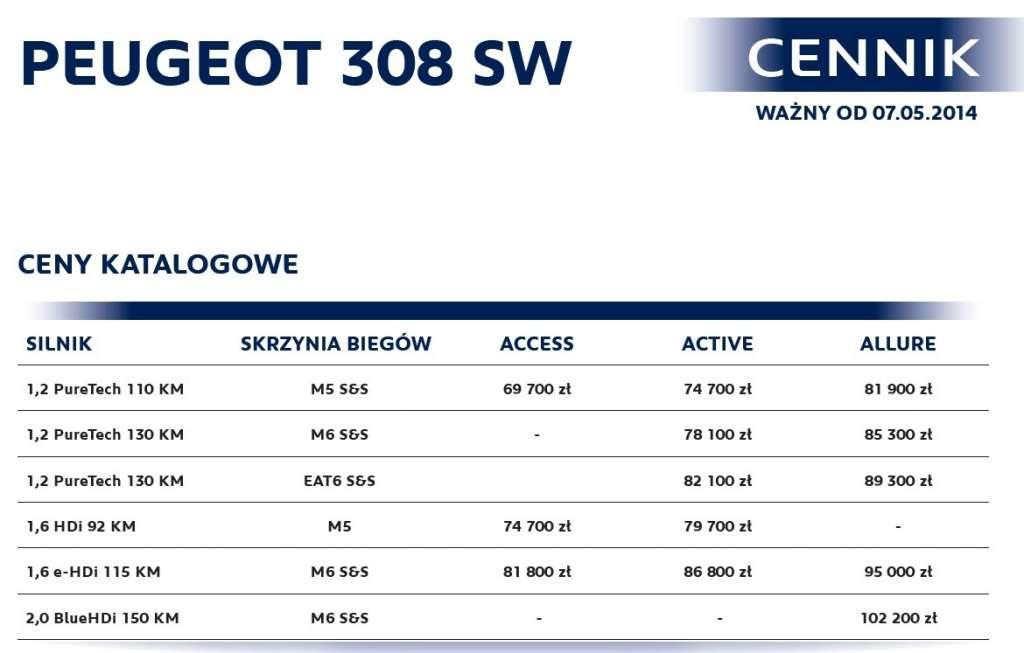 PEUGEOT 308 SW

CENNIK

WAŻNY OD 07.05.2014

CENY KATALOGOWE

| SILNIK | SKRZYNIA BIEGÓW | ACCESS | ACTIVE | ALLURE |
|---|---|---|---|---|
| 1,2 PureTech 110 KM | M5 S&S | 69 700 zł | 74 700 zł | 81 900 zł |
| 1,2 PureTech 130 KM | M6 S&S | - | 78 100 zł | 85 300 zł |
| 1,2 PureTech 130 KM | EAT6 S&S | | 82 100 zł | 89 300 zł |
| 1,6 HDi 92 KM | M5 | 74 700 zł | 79 700 zł | - |
| 1,6 e-HDi 115 KM | M6 S&S | 81 800 zł | 86 800 zł | 95 000 zł |
| 2,0 BlueHDi 150 KM | M6 S&S | - | - | 102 200 zł |